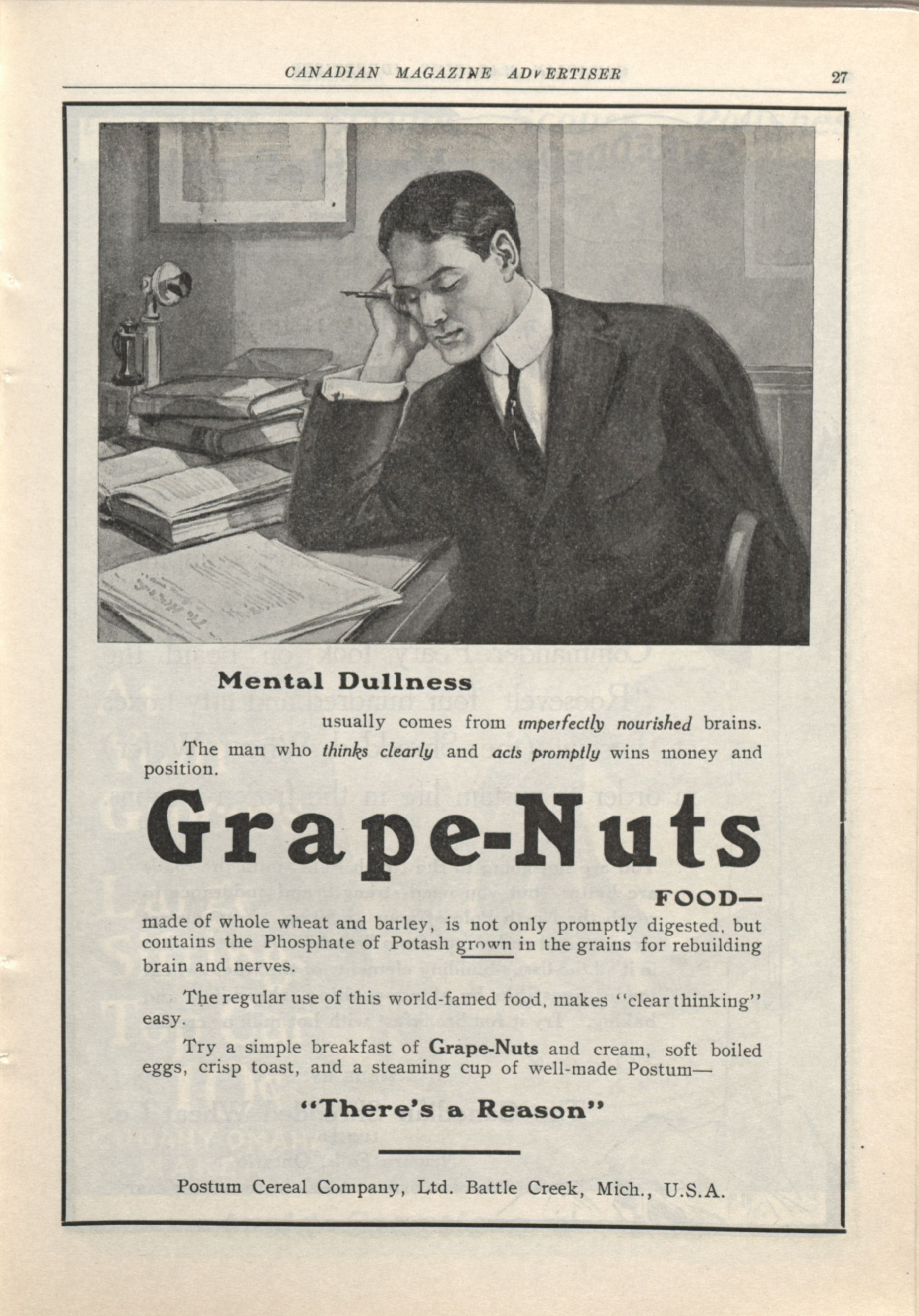 CANADIAN MAGAZINE ADVERTISER

27

Mental Dullness

usually comes from imperfectly nourished brains.

The man who thinks clearly and acts promptly wins money and position.

Grape-Nuts

FOOD—

made of whole wheat and barley, is not only promptly digested, but contains the Phosphate of Potash grown in the grains for rebuilding brain and nerves.

The regular use of this world-famed food, makes "clear thinking" easy.

Try a simple breakfast of Grape-Nuts and cream, soft boiled eggs, crisp toast, and a steaming cup of well-made Postum—

"There's a Reason"

Postum Cereal Company, Ltd. Battle Creek, Mich., U.S.A.